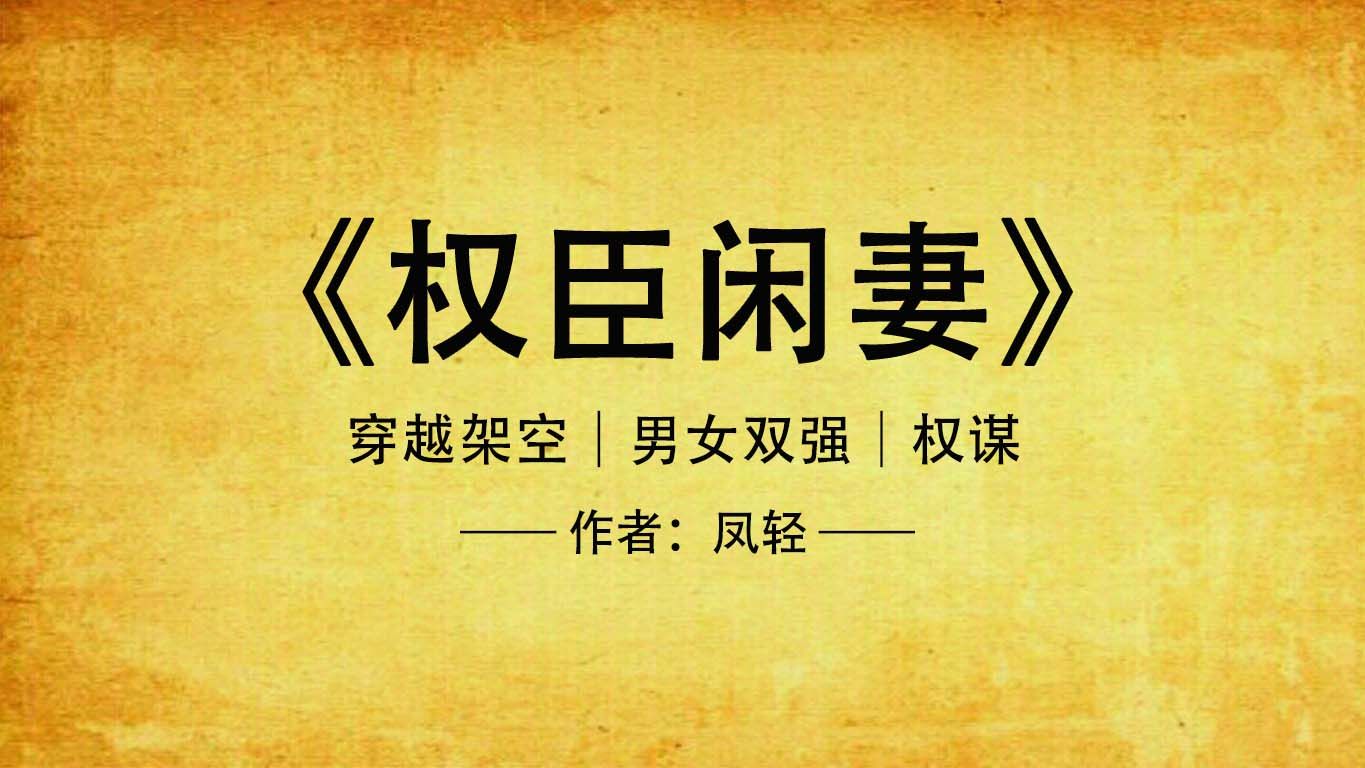 《权臣闲妻》

穿越架空｜男女双强｜权谋

—— 作者：凤轻 ——